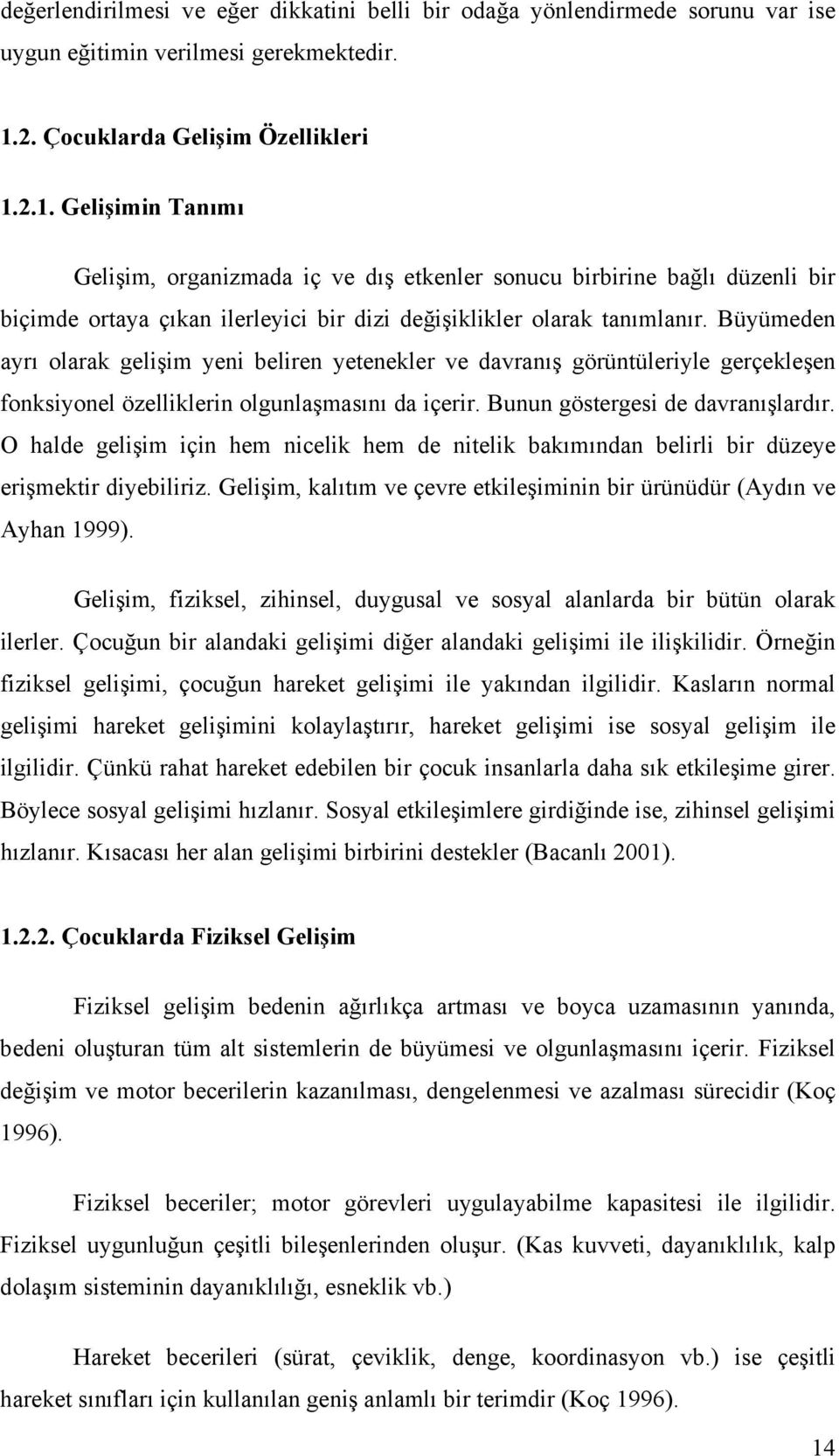 değerlendirilmesi ve eğer dikkatini belli bir odağa yönlendirmede sorunu var ise uygun eğitimin verilmesi gerekmektedir.

1.2. Çocuklarda Gelişim Özellikleri

1.2.1. Gelişimin Tanımı

Gelişim, organizmada iç ve dış etkenler sonucu birbirine bağlı düzenli bir biçimde ortaya çıkan ilerleyici bir dizi değişiklikler olarak tanımlanır. Büyümeden ayrı olarak gelişim yeni beliren yetenekler ve davranış görüntüleriyle gerçekleşen fonksiyonel özelliklerin olgunlaşmasını da içerir. Bunun göstergesi de davranışlardır. O halde gelişim için hem nicelik hem de nitelik bakımından belirli bir düzeye erişmektir diyebiliriz. Gelişim, kalıtım ve çevre etkileşiminin bir ürünüdür (Aydın ve Ayhan 1999).

Gelişim, fiziksel, zihinsel, duygusal ve sosyal alanlarda bir bütün olarak ilerler. Çocuğun bir alandaki gelişimi diğer alandaki gelişimi ile ilişkilidir. Örneğin fiziksel gelişimi, çocuğun hareket gelişimi ile yakından ilgilidir. Kasların normal gelişimi hareket gelişimini kolaylaştırır, hareket gelişimi ise sosyal gelişim ile ilgilidir. Çünkü rahat hareket edebilen bir çocuk insanlarla daha sık etkileşime girer. Böylece sosyal gelişimi hızlanır. Sosyal etkileşimlere girdiğinde ise, zihinsel gelişimi hızlanır. Kısacası her alan gelişimi birbirini destekler (Bacanlı 2001).

1.2.2. Çocuklarda Fiziksel Gelişim

Fiziksel gelişim bedenin ağırlıkça artması ve boyca uzamasının yanında, bedeni oluşturan tüm alt sistemlerin de büyümesi ve olgunlaşmasını içerir. Fiziksel değişim ve motor becerilerin kazanılması, dengelenmesi ve azalması sürecidir (Koç 1996).

Fiziksel beceriler; motor görevleri uygulayabilme kapasitesi ile ilgilidir. Fiziksel uygunluğun çeşitli bileşenlerinden oluşur. (Kas kuvveti, dayanıklılık, kalp dolaşım sisteminin dayanıklılığı, esneklik vb.)

Hareket becerileri (sürat, çeviklik, denge, koordinasyon vb.) ise çeşitli hareket sınıfları için kullanılan geniş anlamlı bir terimdir (Koç 1996).

14